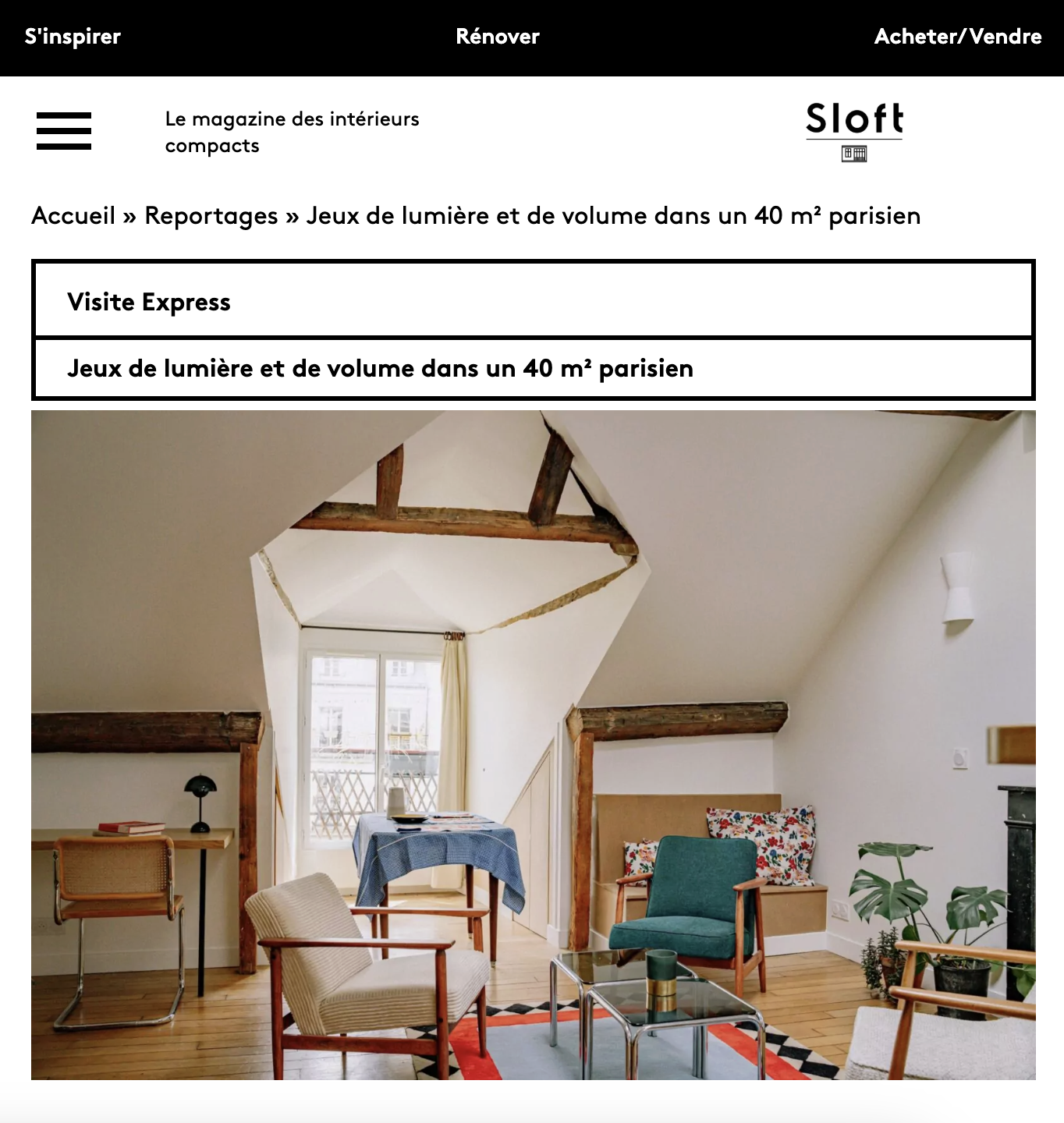 S'inspirer Rénover Acheter/Vendre

Le magazine des intérieurs compacts

Sloft

Accueil » Reportages » Jeux de lumière et de volume dans un 40 m² parisien

Visite Express

Jeux de lumière et de volume dans un 40 m² parisien